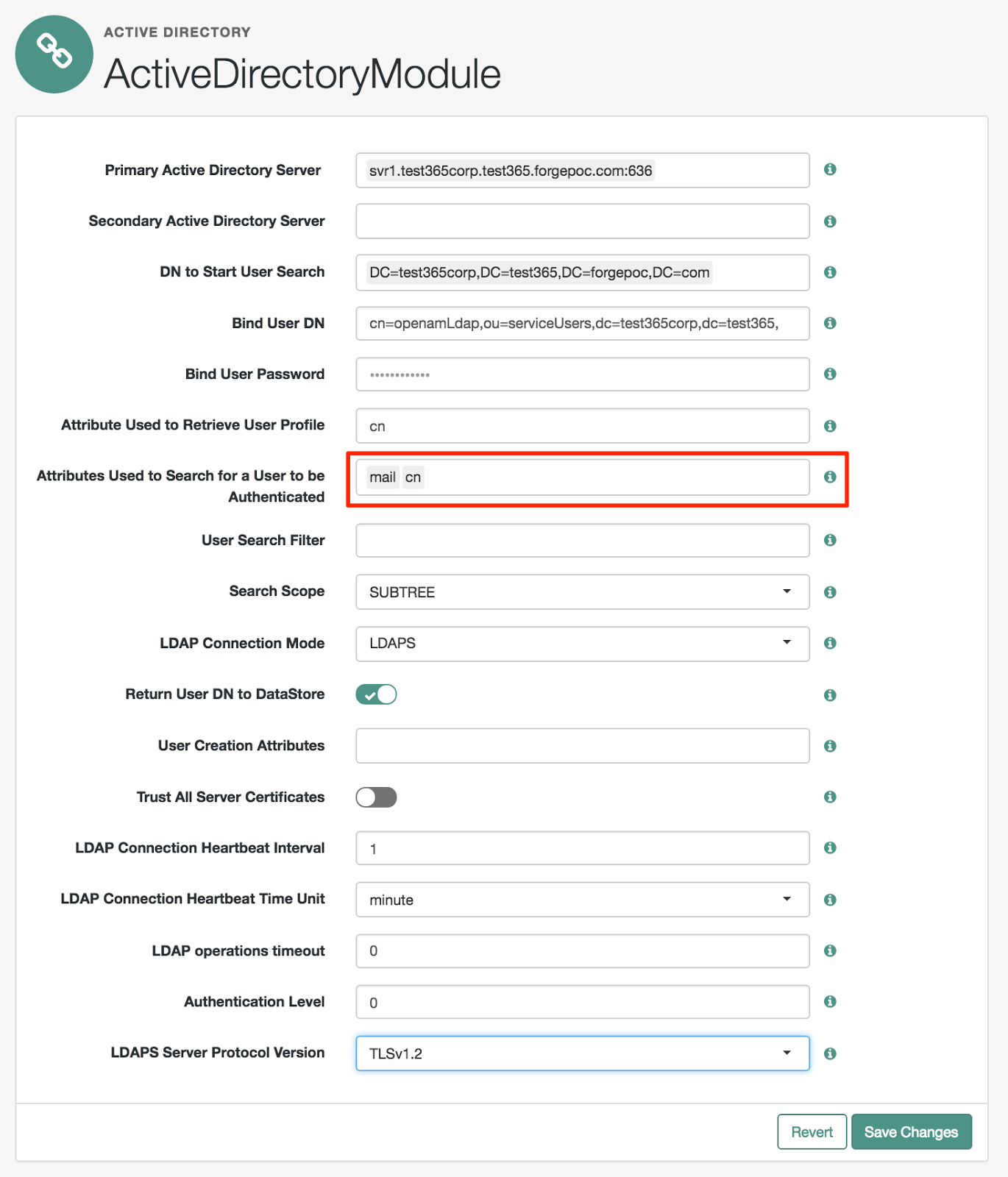 ACTIVE DIRECTORY
ActiveDirectoryModule

Primary Active Directory Server
svr1.test365corp.test365.forgepoc.com:636

Secondary Active Directory Server

DN to Start User Search
DC=test365corp,DC=test365,DC=forgepoc,DC=com

Bind User DN
cn=openamLdap,ou=serviceUsers,dc=test365corp,dc=test365,

Bind User Password
••••••••••••

Attribute Used to Retrieve User Profile
cn

Attributes Used to Search for a User to be Authenticated
mail cn

User Search Filter

Search Scope
SUBTREE

LDAP Connection Mode
LDAPS

Return User DN to DataStore

User Creation Attributes

Trust All Server Certificates

LDAP Connection Heartbeat Interval
1

LDAP Connection Heartbeat Time Unit
minute

LDAP operations timeout
0

Authentication Level
0

LDAPS Server Protocol Version
TLSv1.2

Revert
Save Changes